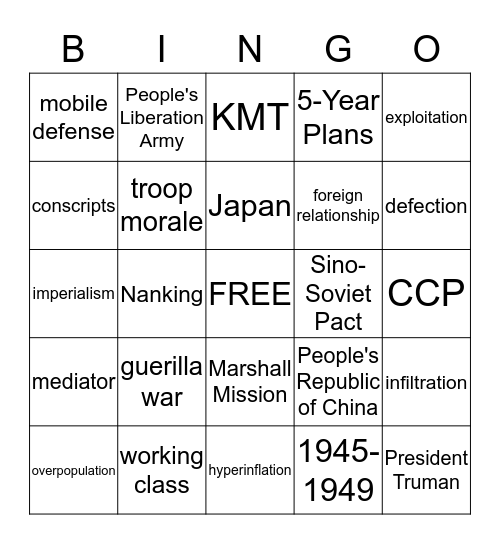 | B | I | N | G | O |
|---|---|---|---|---|
| mobile defense | People's Liberation Army | KMT | 5-Year Plans | exploitation |
| conscripts | troop morale | Japan | foreign relationship | defection |
| imperialism | Nanking | FREE | Sino-Soviet Pact | CCP |
| mediator | guerilla war | Marshall Mission | People's Republic of China | infiltration |
| overpopulation | working class | hyperinflation | 1945-1949 | President Truman |